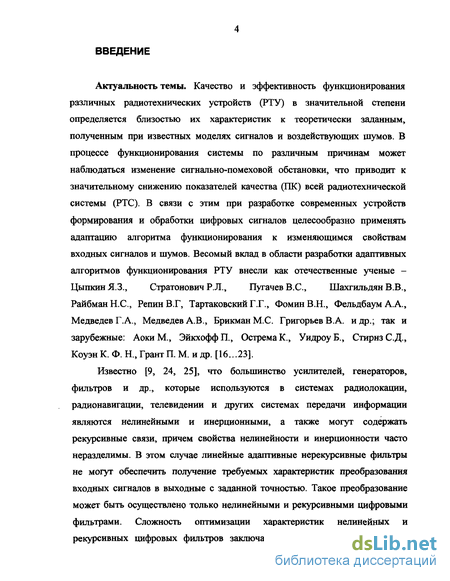 4

ВВЕДЕНИЕ

Актуальность темы. Качество и эффективность функционирования рззличных радиотехнических устройств (РТУ) в значительной степени определяется близостью их характеристик к теоретически заданным, полученным при известных моделях сигналов и воздействующих шумов. В процессе функционирования системы по различным причинам может наблюдаться изменение сигнально-помеховой обстановки, что приводит к значительному снижению показателей качества (ПК) всей радиотехнической системы (РТС). В связи с этим при разработке современных устройств формирования и обработки цифровых сигналов целесообразно применять адаптацию алгоритма функционирования к изменяющимся свойствам входных сигналов и шумов. Весомый вклад в области разработки адаптивных алгоритмов функционирования РТУ внесли как отечественные ученые – Цыпкин Я.З., Стратонович Р.Л., Пугачев В.С., Шахгильдян В.В., Райбман Н.С., Репин В.Г, Тартаковский Г.Г., Фомин В.Н., Фельдбаум А.А., Медведев Г.А., Медведев А.В., Брикман М.С. Григорьев В.А. и др.; так и зарубежные: Аоки М., Эйкхофф П., Острема К., Уидроу Б., Стирнз С.Д., Коуэн К. Ф. Н., Грант П. М. и др. [16…23].

Известно [9, 24, 25], что большинство усилителей, генераторов, фильтров и др., которые используются в системах радиолокации, радионавигации, телевидении и других системах передачи информации являются нелинейными и инерционными, а также могут содержать рекурсивные связи, причем свойства нелинейности и инерционности часто неразделимы. В этом случае линейные адаптивные нерекурсивные фильтры не могут обеспечить получение требуемых характеристик преобразования входных сигналов в выходные с заданной точностью. Такое преобразование может быть осуществлено только нелинейными и рекурсивными цифровыми фильтрами. Сложность оптимизации характеристик нелинейных и рекурсивных цифровых фильтров заключа

dsLib.net
библиотека диссертаций